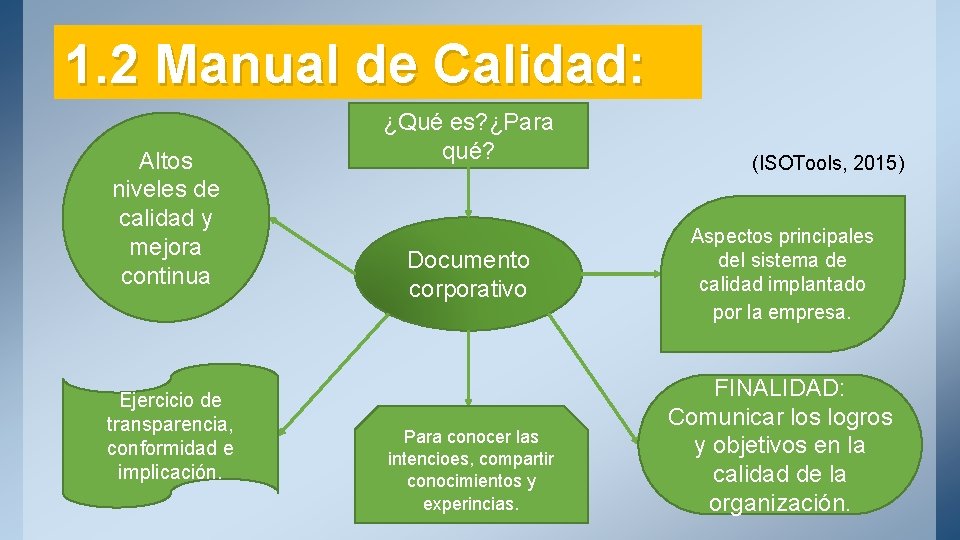 1.2 Manual de Calidad:

¿Qué es?¿Para qué?

(ISOTools, 2015)

Altos niveles de calidad y mejora continua

Documento corporativo

Aspectos principales del sistema de calidad implantado por la empresa.

Ejercicio de transparencia, conformidad e implicación.

Para conocer las intencioes, compartir conocimientos y experincias.

FINALIDAD: Comunicar los logros y objetivos en la calidad de la organización.